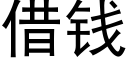 借钱